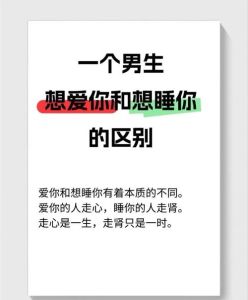 一个男生
想爱你和想睡你
的区别

爱你和想睡你有着本质的不同。
爱你的人走心，睡你的人走肾。
走心是一生，走肾只是一时。